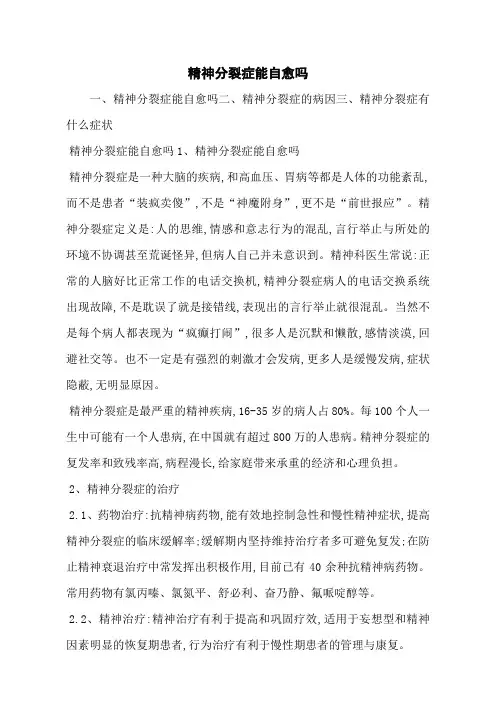 精神分裂症能自愈吗

一、精神分裂症能自愈吗二、精神分裂症的病因三、精神分裂症有什么症状

精神分裂症能自愈吗 1、精神分裂症能自愈吗

精神分裂症是一种大脑的疾病,和高血压、胃病等都是人体的功能紊乱,而不是患者“装疯卖傻”,不是“神魔附身”,更不是“前世报应”。精神分裂症定义是:人的思维,情感和意志行为的混乱,言行举止与所处的环境不协调甚至荒诞怪异,但病人自己并未意识到。精神科医生常说:正常的人脑好比正常工作的电话交换机,精神分裂症病人的电话交换系统出现故障,不是耽误了就是接错线,表现出的言行举止就很混乱。当然不是每个病人都表现为“疯癫打闹”,很多人是沉默和懒散,感情淡漠,回避社交等。也不一定是有强烈的刺激才会发病,更多人是缓慢发病,症状隐蔽,无明显原因。

精神分裂症是最严重的精神疾病,16-35 岁的病人占 80%。每 100 个人一生中可能有一个人患病,在中国就有超过 800 万的人患病。精神分裂症的复发率和致残率高,病程漫长,给家庭带来承重的经济和心理负担。

2、精神分裂症的治疗

2.1、药物治疗:抗精神病药物,能有效地控制急性和慢性精神症状,提高精神分裂症的临床缓解率;缓解期内坚持维持治疗者多可避免复发;在防止精神衰退治疗中常发挥出积极作用,目前已有 40 余种抗精神病药物。常用药物有氯丙嗪、氯氮平、舒必利、奋乃静、氟哌啶醇等。

2.2、精神治疗:精神治疗有利于提高和巩固疗效,适用于妄想型和精神因素明显的恢复期患者,行为治疗有利于慢性期患者的管理与康复。